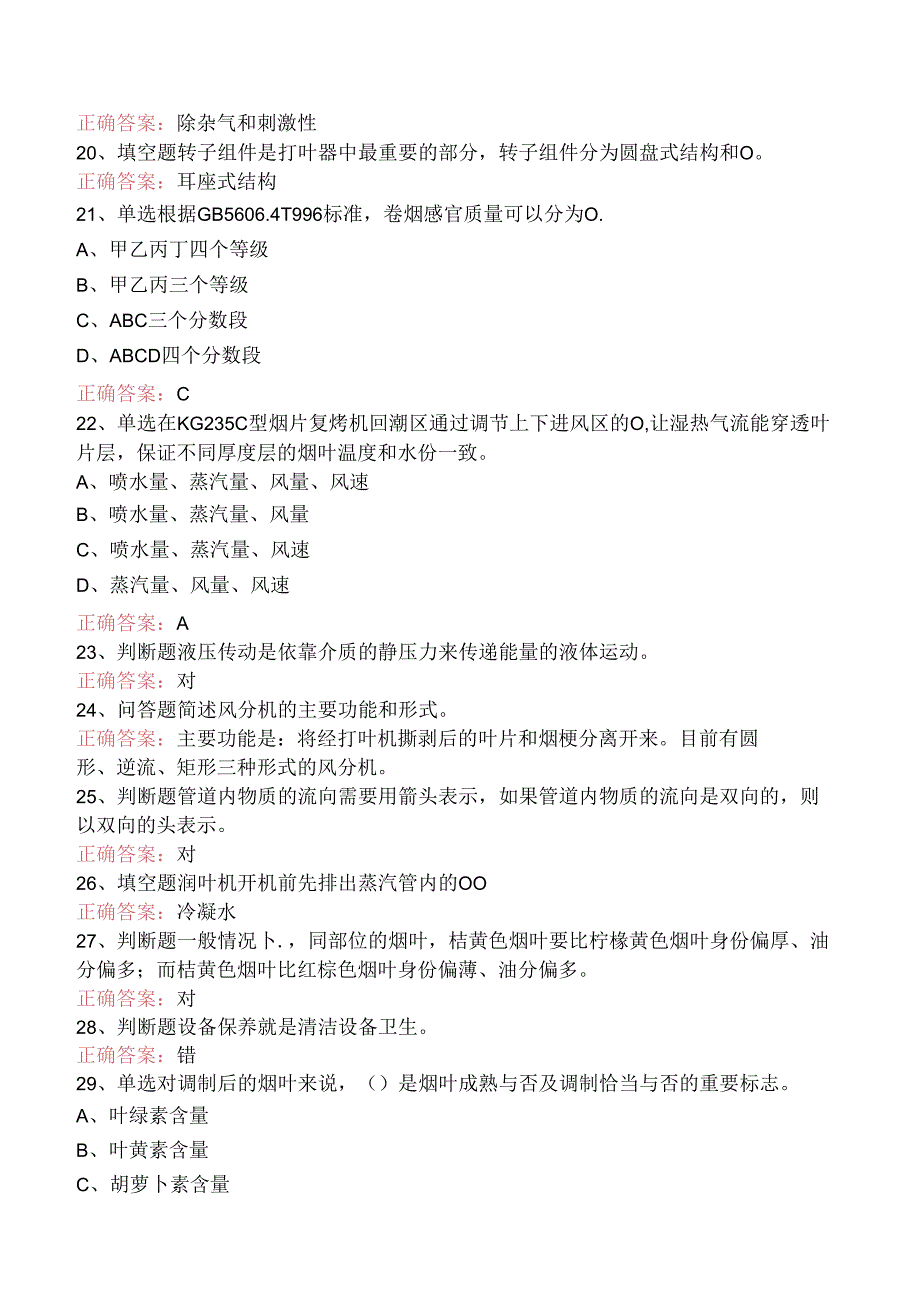 正确答案：除杂气和刺激性
20、填空题转子组件是打叶器中最重要的部分，转子组件分为圆盘式结构和O。
正确答案：耳座式结构
21、单选根据GB5606.4T996标准，卷烟感官质量可以分为O.
A、甲乙丙丁四个等级
B、甲乙丙三个等级
C、ABC三个分数段
D、ABCD四个分数段
正确答案：C
22、单选在KG235C型烟片复烤机回潮区通过调节上下进风区的O,让湿热气流能穿透叶片层，保证不同厚度层的烟叶温度和水份一致。
A、喷水量、蒸汽量、风量、风速
B、喷水量、蒸汽量、风量
C、喷水量、蒸汽量、风速
D、蒸汽量、风量、风速
正确答案：A
23、判断题液压传动是依靠介质的静压力来传递能量的液体运动。
正确答案：对
24、问答题简述风分机的主要功能和形式。
正确答案：主要功能是：将经打叶机撕剥后的叶片和烟梗分离开来。目前有圆形、逆流、矩形三种形式的风分机。
25、判断题管道内物质的流向需要用箭头表示，如果管道内物质的流向是双向的，则以双向的头表示。
正确答案：对
26、填空题润叶机开机前先排出蒸汽管内的OO
正确答案：冷凝水
27、判断题一般情况卜.，同部位的烟叶，桔黄色烟叶要比柠檬黄色烟叶身份偏厚、油分偏多；而桔黄色烟叶比红棕色烟叶身份偏薄、油分偏多。
正确答案：对
28、判断题设备保养就是清洁设备卫生。
正确答案：错
29、单选对调制后的烟叶来说，（）是烟叶成熟与否及调制恰当与否的重要标志。
A、叶绿素含量
B、叶黄素含量
C、胡萝卜素含量